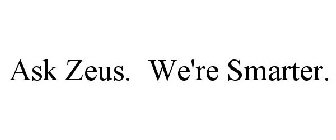 Ask Zeus.  We're Smarter.